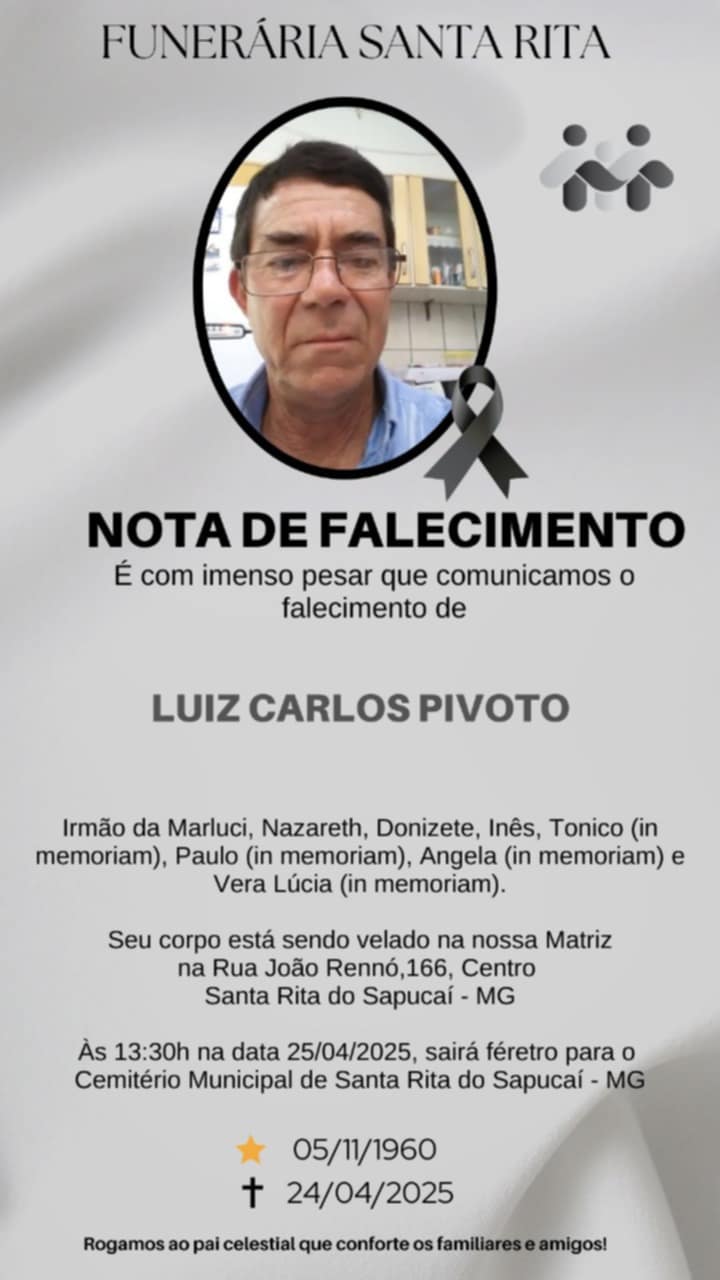 FUNERÁRIA SANTA RITA

NOTA DE FALECIMENTO

É com imenso pesar que comunicamos o falecimento de

LUIZ CARLOS PIVOTO

Irmão da Marluci, Nazareth, Donizete, Inês, Tonico (in memoriam), Paulo (in memoriam), Angela (in memoriam) e Vera Lúcia (in memoriam).

Seu corpo está sendo velado na nossa Matriz na Rua João Rennó,166, Centro Santa Rita do Sapucaí - MG

Às 13:30h na data 25/04/2025, sairá féretro para o Cemitério Municipal de Santa Rita do Sapucaí - MG

05/11/1960
24/04/2025

Rogamos ao pai celestial que conforte os familiares e amigos!